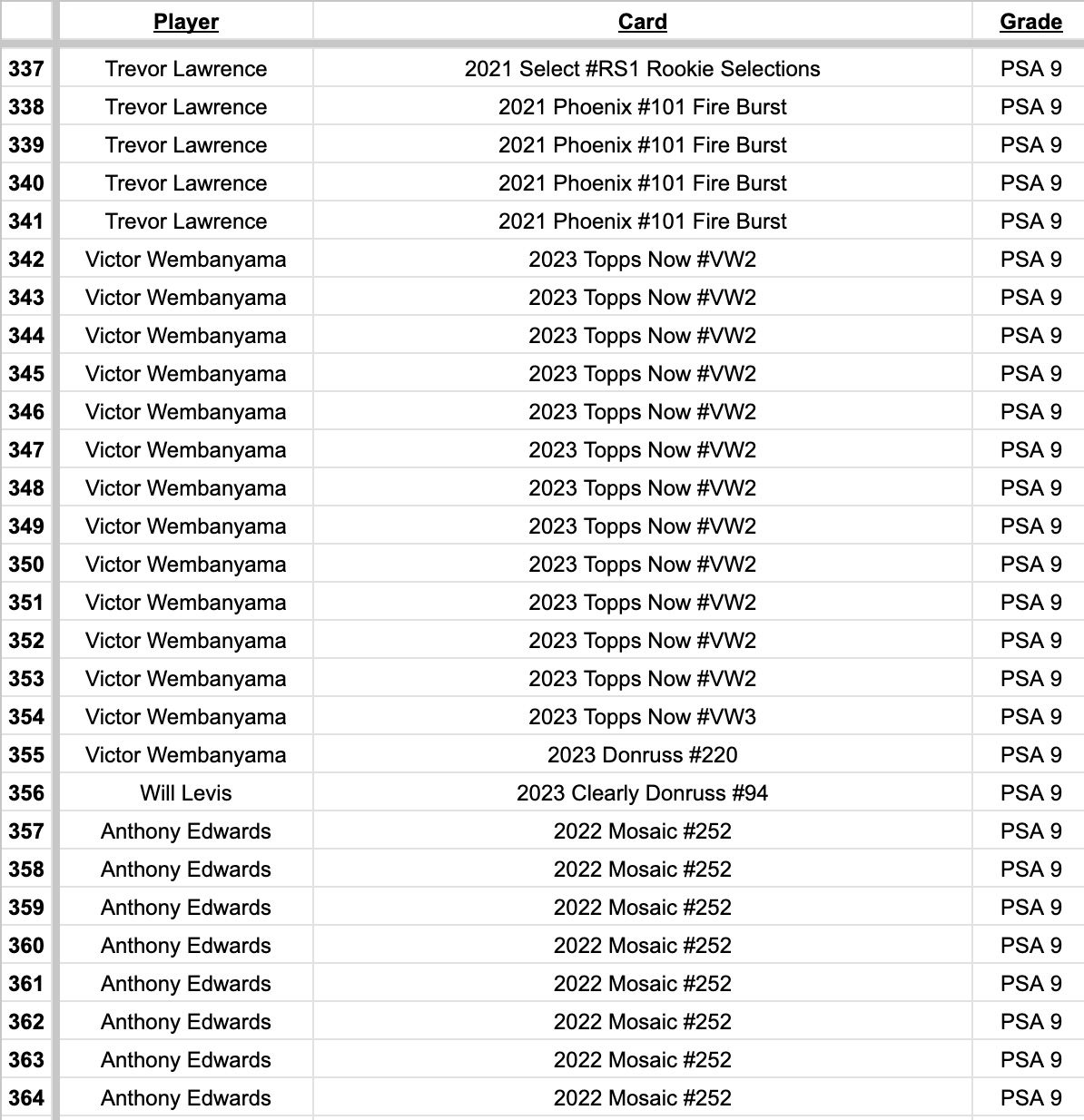 | | Player | Card | Grade |
|---|---|---|---|
| 337 | Trevor Lawrence | 2021 Select #RS1 Rookie Selections | PSA 9 |
| 338 | Trevor Lawrence | 2021 Phoenix #101 Fire Burst | PSA 9 |
| 339 | Trevor Lawrence | 2021 Phoenix #101 Fire Burst | PSA 9 |
| 340 | Trevor Lawrence | 2021 Phoenix #101 Fire Burst | PSA 9 |
| 341 | Trevor Lawrence | 2021 Phoenix #101 Fire Burst | PSA 9 |
| 342 | Victor Wembanyama | 2023 Topps Now #VW2 | PSA 9 |
| 343 | Victor Wembanyama | 2023 Topps Now #VW2 | PSA 9 |
| 344 | Victor Wembanyama | 2023 Topps Now #VW2 | PSA 9 |
| 345 | Victor Wembanyama | 2023 Topps Now #VW2 | PSA 9 |
| 346 | Victor Wembanyama | 2023 Topps Now #VW2 | PSA 9 |
| 347 | Victor Wembanyama | 2023 Topps Now #VW2 | PSA 9 |
| 348 | Victor Wembanyama | 2023 Topps Now #VW2 | PSA 9 |
| 349 | Victor Wembanyama | 2023 Topps Now #VW2 | PSA 9 |
| 350 | Victor Wembanyama | 2023 Topps Now #VW2 | PSA 9 |
| 351 | Victor Wembanyama | 2023 Topps Now #VW2 | PSA 9 |
| 352 | Victor Wembanyama | 2023 Topps Now #VW2 | PSA 9 |
| 353 | Victor Wembanyama | 2023 Topps Now #VW2 | PSA 9 |
| 354 | Victor Wembanyama | 2023 Topps Now #VW3 | PSA 9 |
| 355 | Victor Wembanyama | 2023 Donruss #220 | PSA 9 |
| 356 | Will Levis | 2023 Clearly Donruss #94 | PSA 9 |
| 357 | Anthony Edwards | 2022 Mosaic #252 | PSA 9 |
| 358 | Anthony Edwards | 2022 Mosaic #252 | PSA 9 |
| 359 | Anthony Edwards | 2022 Mosaic #252 | PSA 9 |
| 360 | Anthony Edwards | 2022 Mosaic #252 | PSA 9 |
| 361 | Anthony Edwards | 2022 Mosaic #252 | PSA 9 |
| 362 | Anthony Edwards | 2022 Mosaic #252 | PSA 9 |
| 363 | Anthony Edwards | 2022 Mosaic #252 | PSA 9 |
| 364 | Anthony Edwards | 2022 Mosaic #252 | PSA 9 |